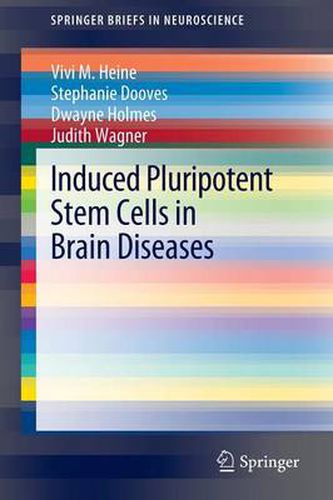 SPRINGER BRIEFS IN NEUROSCIENCE

Vivi M. Heine
Stephanie Dooves
Dwayne Holmes
Judith Wagner

Induced Pluripotent Stem Cells in Brain Diseases

Springer